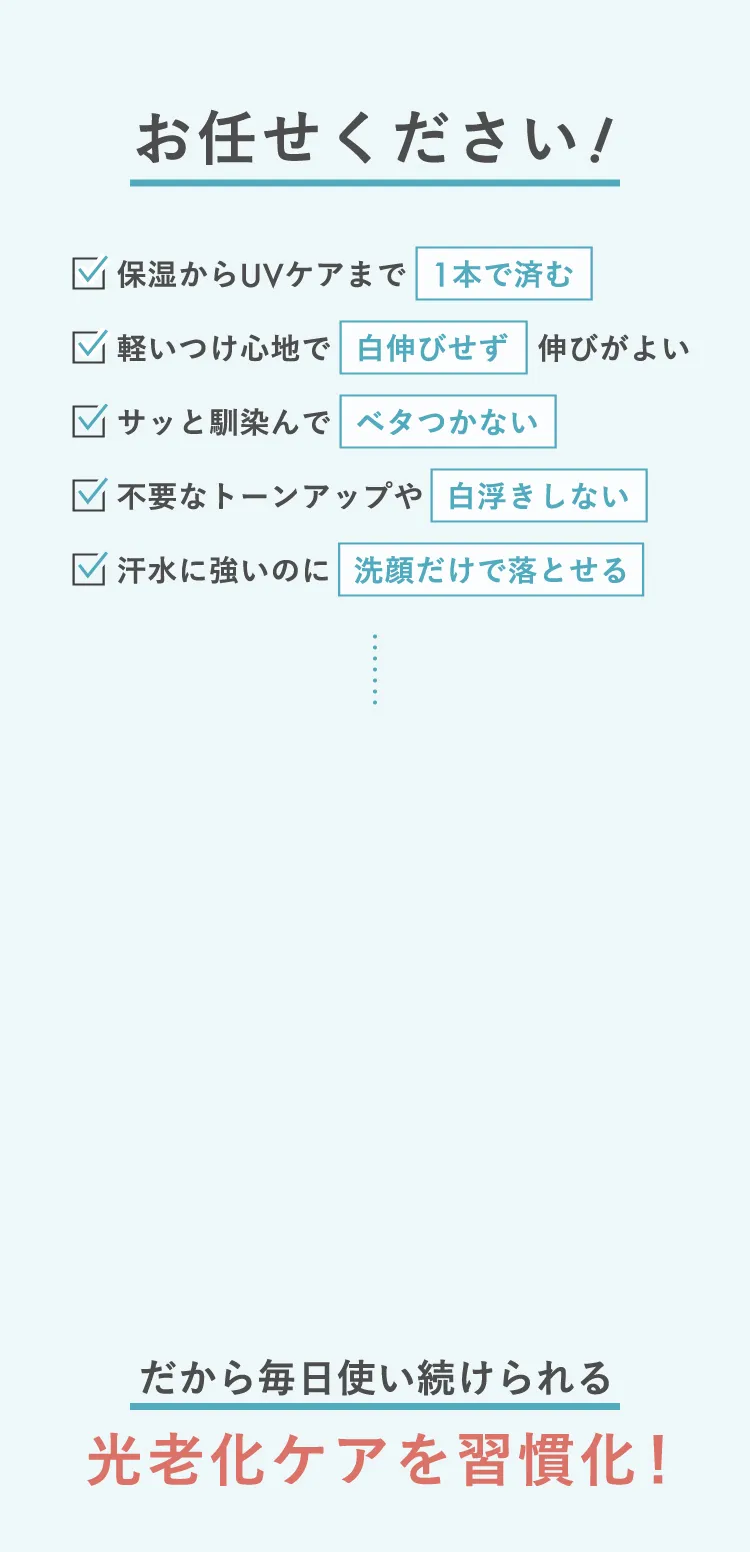 お任せください!

保湿からUVケアまで 1本で済む

軽いつけ心地で 白伸びせず 伸びがよい

サッと馴染んで ベタつかない

不要なトーンアップや 白浮きしない

汗水に強いのに 洗顔だけで落とせる

だから毎日使い続けられる

光老化ケアを習慣化!